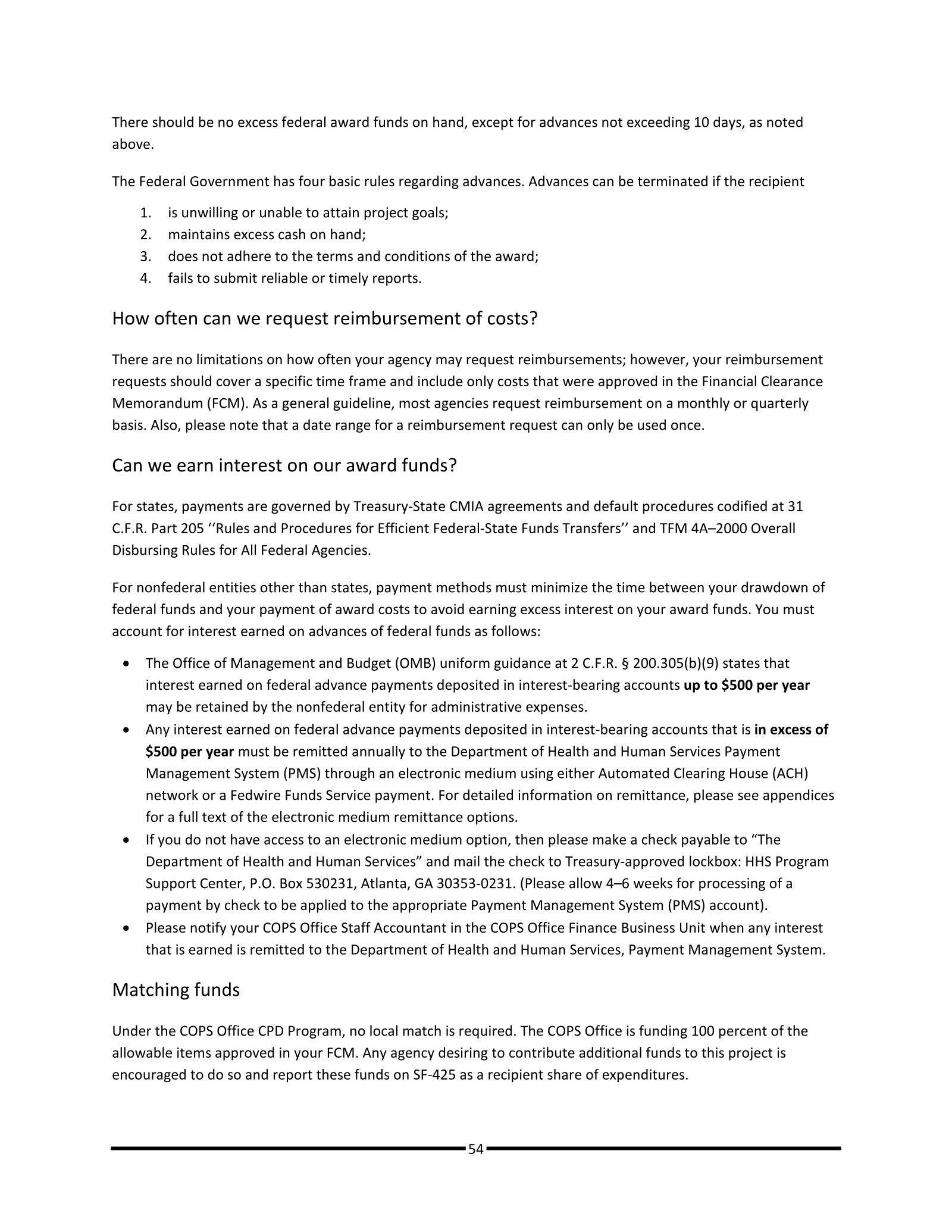 There should be no excess federal award funds on hand, except for advances not exceeding 10 days, as noted above.

The Federal Government has four basic rules regarding advances. Advances can be terminated if the recipient

1. is unwilling or unable to attain project goals;
2. maintains excess cash on hand;
3. does not adhere to the terms and conditions of the award;
4. fails to submit reliable or timely reports.

How often can we request reimbursement of costs?

There are no limitations on how often your agency may request reimbursements; however, your reimbursement requests should cover a specific time frame and include only costs that were approved in the Financial Clearance Memorandum (FCM). As a general guideline, most agencies request reimbursement on a monthly or quarterly basis. Also, please note that a date range for a reimbursement request can only be used once.

Can we earn interest on our award funds?

For states, payments are governed by Treasury-State CMIA agreements and default procedures codified at 31 C.F.R. Part 205 ''Rules and Procedures for Efficient Federal-State Funds Transfers'' and TFM 4A–2000 Overall Disbursing Rules for All Federal Agencies.

For nonfederal entities other than states, payment methods must minimize the time between your drawdown of federal funds and your payment of award costs to avoid earning excess interest on your award funds. You must account for interest earned on advances of federal funds as follows:

• The Office of Management and Budget (OMB) uniform guidance at 2 C.F.R. § 200.305(b)(9) states that interest earned on federal advance payments deposited in interest-bearing accounts up to $500 per year may be retained by the nonfederal entity for administrative expenses.
• Any interest earned on federal advance payments deposited in interest-bearing accounts that is in excess of $500 per year must be remitted annually to the Department of Health and Human Services Payment Management System (PMS) through an electronic medium using either Automated Clearing House (ACH) network or a Fedwire Funds Service payment. For detailed information on remittance, please see appendices for a full text of the electronic medium remittance options.
• If you do not have access to an electronic medium option, then please make a check payable to "The Department of Health and Human Services" and mail the check to Treasury-approved lockbox: HHS Program Support Center, P.O. Box 530231, Atlanta, GA 30353-0231. (Please allow 4–6 weeks for processing of a payment by check to be applied to the appropriate Payment Management System (PMS) account).
• Please notify your COPS Office Staff Accountant in the COPS Office Finance Business Unit when any interest that is earned is remitted to the Department of Health and Human Services, Payment Management System.

Matching funds

Under the COPS Office CPD Program, no local match is required. The COPS Office is funding 100 percent of the allowable items approved in your FCM. Any agency desiring to contribute additional funds to this project is encouraged to do so and report these funds on SF-425 as a recipient share of expenditures.

54